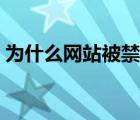 为什么网站被禁